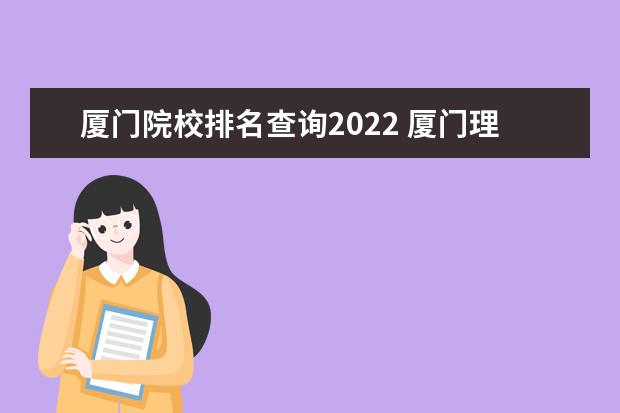 厦门院校排名查询2022 厦门理